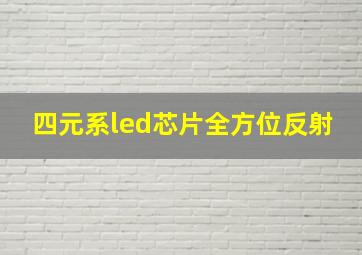 四元系led芯片全方位反射